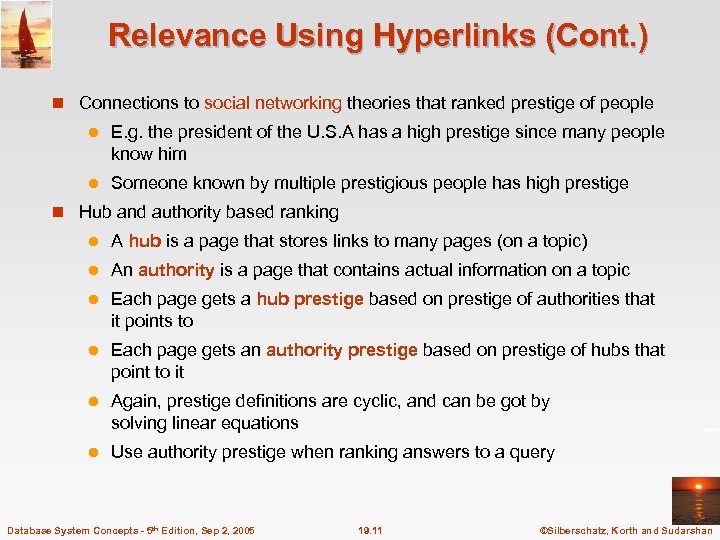 Relevance Using Hyperlinks (Cont.)

Connections to social networking theories that ranked prestige of people

E.g. the president of the U.S.A has a high prestige since many people know him

Someone known by multiple prestigious people has high prestige

Hub and authority based ranking

A hub is a page that stores links to many pages (on a topic)

An authority is a page that contains actual information on a topic

Each page gets a hub prestige based on prestige of authorities that it points to

Each page gets an authority prestige based on prestige of hubs that point to it

Again, prestige definitions are cyclic, and can be got by solving linear equations

Use authority prestige when ranking answers to a query

Database System Concepts - 5$^{th}$ Edition, Sep 2, 2005

19.11

©Silberschatz, Korth and Sudarshan